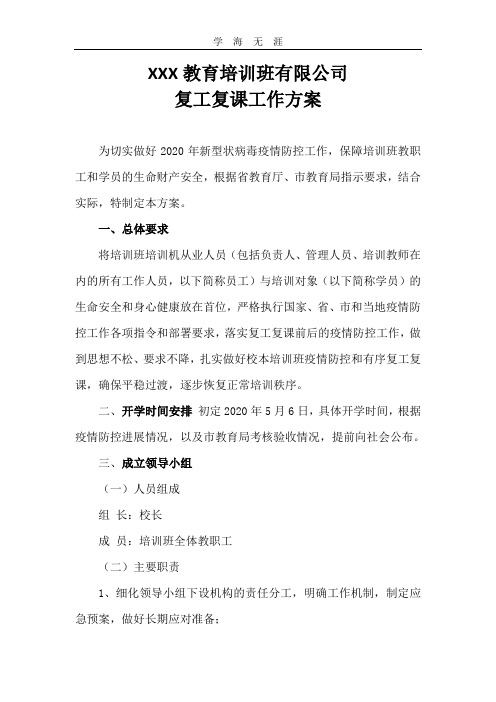 学 海 无 涯

XXX 教育培训班有限公司
复工复课工作方案

为切实做好 2020 年新型状病毒疫情防控工作，保障培训班教职工和学员的生命财产安全，根据省教育厅、市教育局指示要求，结合实际，特制定本方案。

一、总体要求

将培训班培训机从业人员（包括负责人、管理人员、培训教师在内的所有工作人员，以下简称员工）与培训对象（以下简称学员）的生命安全和身心健康放在首位，严格执行国家、省、市和当地疫情防控工作各项指令和部署要求，落实复工复课前后的疫情防控工作，做到思想不松、要求不降，扎实做好校本培训班疫情防控和有序复工复课，确保平稳过渡，逐步恢复正常培训秩序。

二、开学时间安排 初定 2020 年 5 月 6 日，具体开学时间，根据疫情防控进展情况，以及市教育局考核验收情况，提前向社会公布。

三、成立领导小组

（一）人员组成

组 长：校长

成 员：培训班全体教职工

（二）主要职责

1、细化领导小组下设机构的责任分工，明确工作机制，制定应急预案，做好长期应对准备；